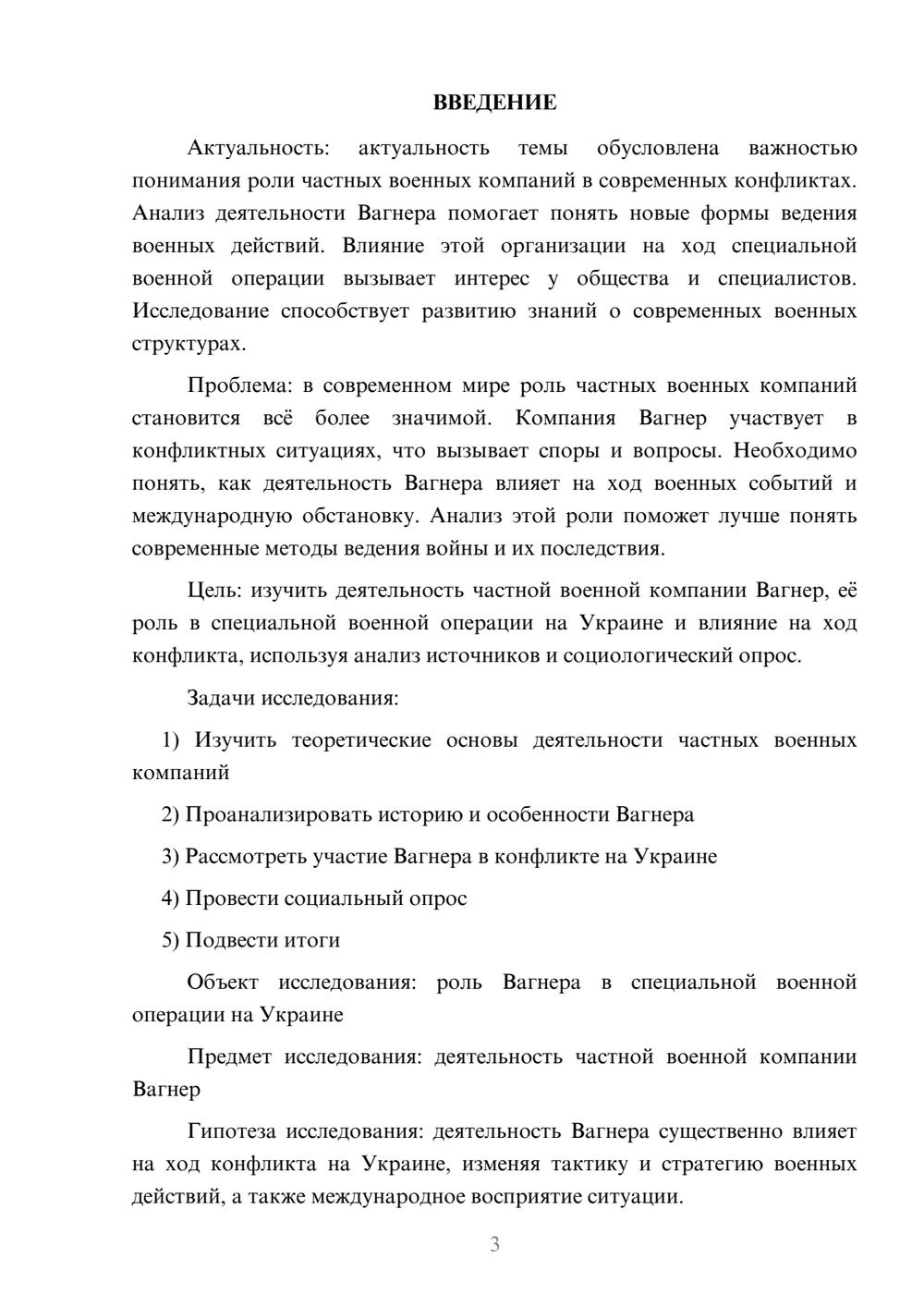 ВВЕДЕНИЕ

Актуальность: актуальность темы обусловлена важностью понимания роли частных военных компаний в современных конфликтах. Анализ деятельности Вагнера помогает понять новые формы ведения военных действий. Влияние этой организации на ход специальной военной операции вызывает интерес у общества и специалистов. Исследование способствует развитию знаний о современных военных структурах.

Проблема: в современном мире роль частных военных компаний становится всё более значимой. Компания Вагнер участвует в конфликтных ситуациях, что вызывает споры и вопросы. Необходимо понять, как деятельность Вагнера влияет на ход военных событий и международную обстановку. Анализ этой роли поможет лучше понять современные методы ведения войны и их последствия.

Цель: изучить деятельность частной военной компании Вагнер, её роль в специальной военной операции на Украине и влияние на ход конфликта, используя анализ источников и социологический опрос.

Задачи исследования:

1) Изучить теоретические основы деятельности частных военных компаний

2) Проанализировать историю и особенности Вагнера

3) Рассмотреть участие Вагнера в конфликте на Украине

4) Провести социальный опрос

5) Подвести итоги

Объект исследования: роль Вагнера в специальной военной операции на Украине

Предмет исследования: деятельность частной военной компании Вагнер

Гипотеза исследования: деятельность Вагнера существенно влияет на ход конфликта на Украине, изменяя тактику и стратегию военных действий, а также международное восприятие ситуации.

3